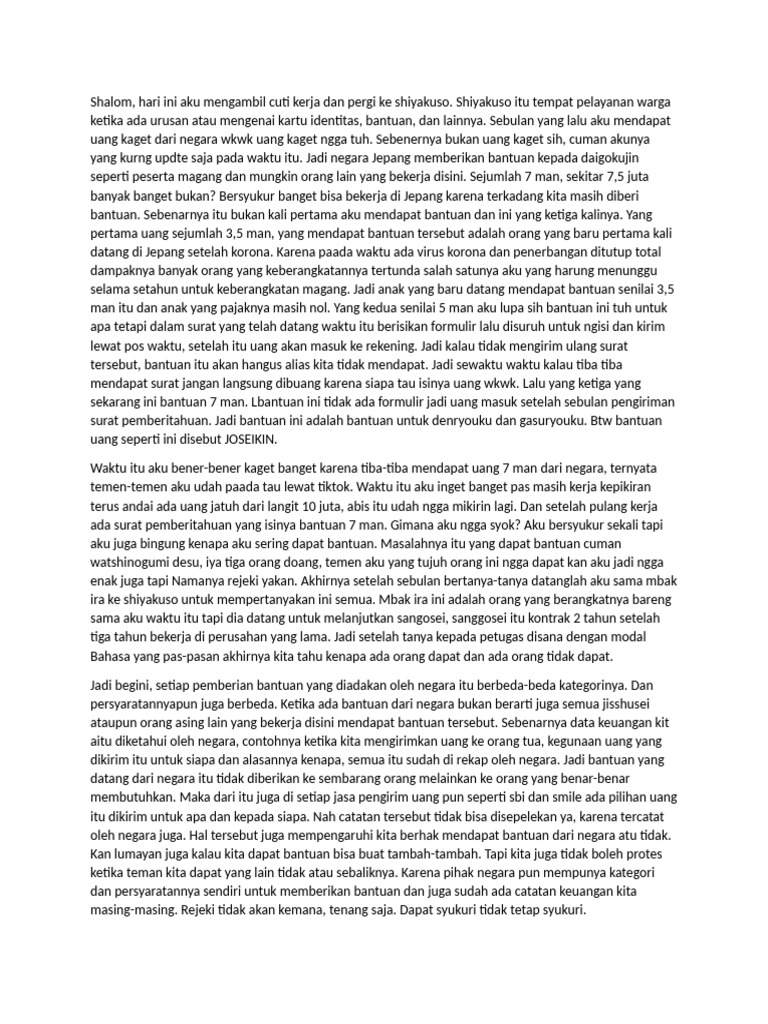 Shalom, hari ini aku mengambil cuti kerja dan pergi ke shiyakuso. Shiyakuso itu tempat pelayanan warga ketika ada urusan atau mengenai kartu identitas, bantuan, dan lainnya. Sebulan yang lalu aku mendapat uang kaget dari negara wkwk uang kaget ngga tuh. Sebenernya bukan uang kaget sih, cuman akunya yang kurng updte saja pada waktu itu. Jadi negara Jepang memberikan bantuan kepada daigokujin seperti peserta magang dan mungkin orang lain yang bekerja disini. Sejumlah 7 man, sekitar 7,5 juta banyak banget bukan? Bersyukur banget bisa bekerja di Jepang karena terkadang kita masih diberi bantuan. Sebenarnya itu bukan kali pertama aku mendapat bantuan dan ini yang ketiga kalinya. Yang pertama uang sejumlah 3,5 man, yang mendapat bantuan tersebut adalah orang yang baru pertama kali datang di Jepang setelah korona. Karena paada waktu ada virus korona dan penerbangan ditutup total dampaknya banyak orang yang keberangkatannya tertunda salah satunya aku yang harung menunggu selama setahun untuk keberangkatan magang. Jadi anak yang baru datang mendapat bantuan senilai 3,5 man itu dan anak yang pajaknya masih nol. Yang kedua senilai 5 man aku lupa sih bantuan ini tuh untuk apa tetapi dalam surat yang telah datang waktu itu berisikan formulir lalu disuruh untuk ngisi dan kirim lewat pos waktu, setelah itu uang akan masuk ke rekening. Jadi kalau tidak mengirim ulang surat tersebut, bantuan itu akan hangus alias kita tidak mendapat. Jadi sewaktu waktu kalau tiba tiba mendapat surat jangan langsung dibuang karena siapa tau isinya uang wkwk. Lalu yang ketiga yang sekarang ini bantuan 7 man. Lbantuan ini tidak ada formulir jadi uang masuk setelah sebulan pengiriman surat pemberitahuan. Jadi bantuan ini adalah bantuan untuk denryouku dan gasuryouku. Btw bantuan uang seperti ini disebut JOSEIKIN.

Waktu itu aku bener-bener kaget banget karena tiba-tiba mendapat uang 7 man dari negara, ternyata temen-temen aku udah paada tau lewat tiktok. Waktu itu aku inget banget pas masih kerja kepikiran terus andai ada uang jatuh dari langit 10 juta, abis itu udah ngga mikirin lagi. Dan setelah pulang kerja ada surat pemberitahuan yang isinya bantuan 7 man. Gimana aku ngga syok? Aku bersyukur sekali tapi aku juga bingung kenapa aku sering dapat bantuan. Masalahnya itu yang dapat bantuan cuman watshinogumi desu, iya tiga orang doang, temen aku yang tujuh orang ini ngga dapat kan aku jadi ngga enak juga tapi Namanya rejeki yakan. Akhirnya setelah sebulan bertanya-tanya datanglah aku sama mbak ira ke shiyakuso untuk mempertanyakan ini semua. Mbak ira ini adalah orang yang berangkatnya bareng sama aku waktu itu tapi dia datang untuk melanjutkan sangosei, sanggosei itu kontrak 2 tahun setelah tiga tahun bekerja di perusahan yang lama. Jadi setelah tanya kepada petugas disana dengan modal Bahasa yang pas-pasan akhirnya kita tahu kenapa ada orang dapat dan ada orang tidak dapat.

Jadi begini, setiap pemberian bantuan yang diadakan oleh negara itu berbeda-beda kategorinya. Dan persyaratannyapun juga berbeda. Ketika ada bantuan dari negara bukan berarti juga semua jisshusei ataupun orang asing lain yang bekerja disini mendapat bantuan tersebut. Sebenarnya data keuangan kit aitu diketahui oleh negara, contohnya ketika kita mengirimkan uang ke orang tua, kegunaan uang yang dikirim itu untuk siapa dan alasannya kenapa, semua itu sudah di rekap oleh negara. Jadi bantuan yang datang dari negara itu tidak diberikan ke sembarang orang melainkan ke orang yang benar-benar membutuhkan. Maka dari itu juga di setiap jasa pengirim uang pun seperti sbi dan smile ada pilihan uang itu dikirim untuk apa dan kepada siapa. Nah catatan tersebut tidak bisa disepelekan ya, karena tercatat oleh negara juga. Hal tersebut juga mempengaruhi kita berhak mendapat bantuan dari negara atu tidak. Kan lumayan juga kalau kita dapat bantuan bisa buat tambah-tambah. Tapi kita juga tidak boleh protes ketika teman kita dapat yang lain tidak atau sebaliknya. Karena pihak negara pun mempunya kategori dan persyaratannya sendiri untuk memberikan bantuan dan juga sudah ada catatan keuangan kita masing-masing. Rejeki tidak akan kemana, tenang saja. Dapat syukuri tidak tetap syukuri.